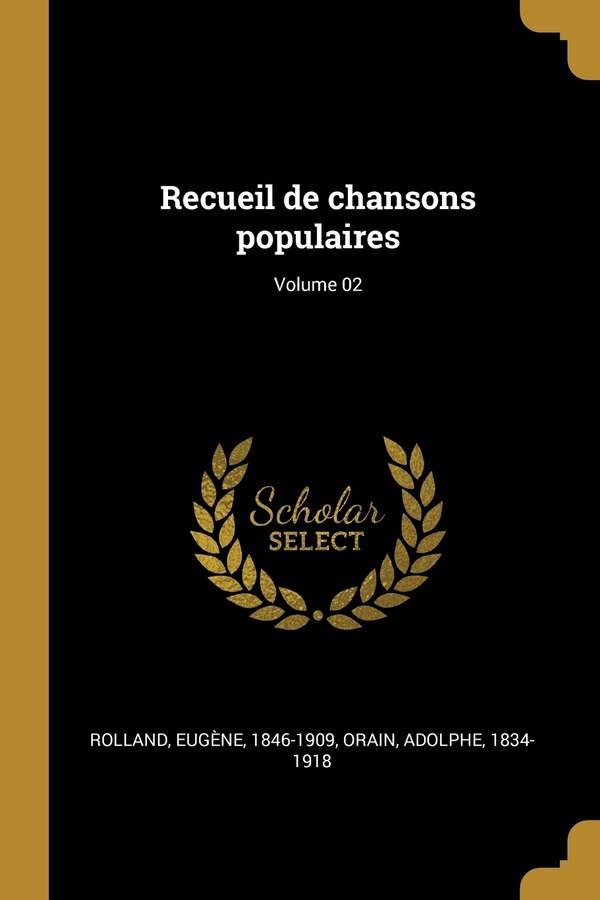 Recueil de chansons populaires

Volume 02

Scholar
SELECT

ROLLAND, EUGÈNE, 1846-1909, ORAIN, ADOLPHE, 1834-1918